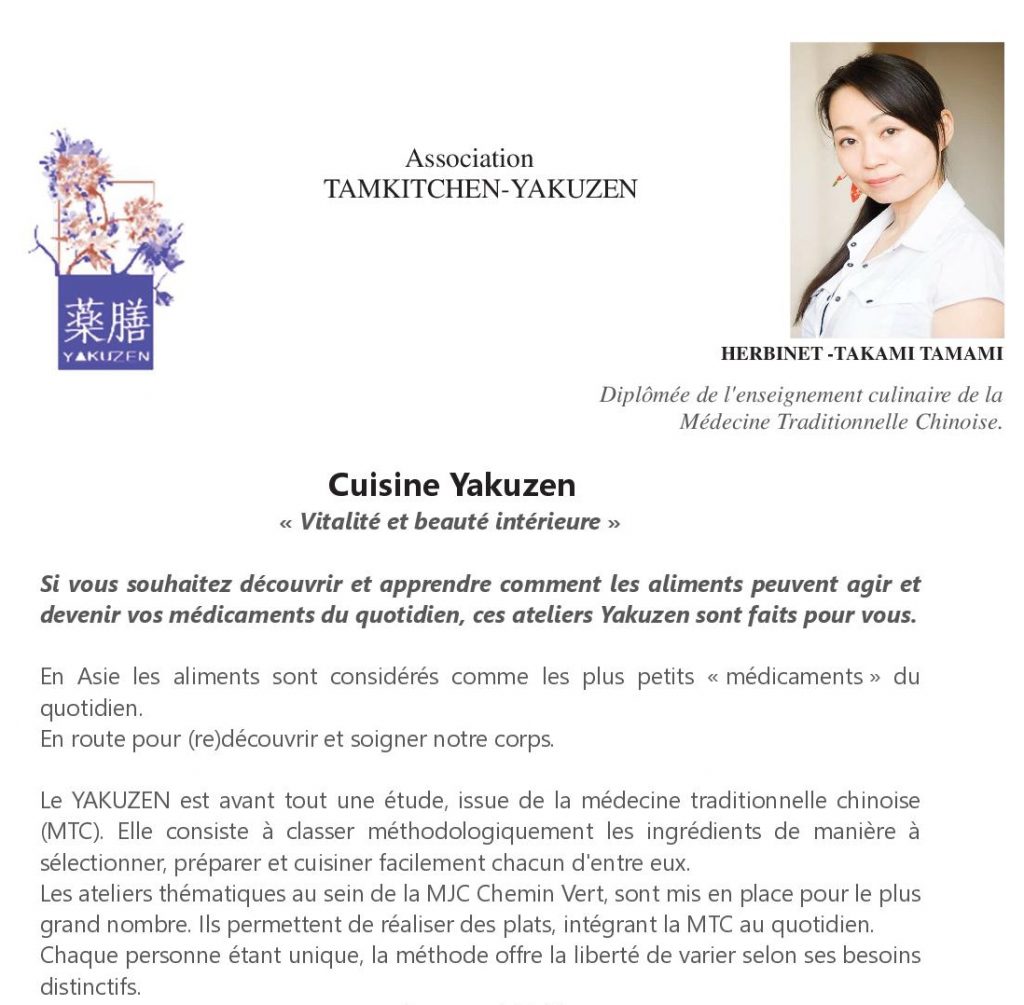 薬膳
YAKUZEN

Association
TAMKITCHEN-YAKUZEN

HERBINET -TAKAMI TAMAMI

Diplômée de l'enseignement culinaire de la Médecine Traditionnelle Chinoise.

Cuisine Yakuzen

« Vitalité et beauté intérieure »

Si vous souhaitez découvrir et apprendre comment les aliments peuvent agir et devenir vos médicaments du quotidien, ces ateliers Yakuzen sont faits pour vous.

En Asie les aliments sont considérés comme les plus petits « médicaments » du quotidien.
En route pour (re)découvrir et soigner notre corps.

Le YAKUZEN est avant tout une étude, issue de la médecine traditionnelle chinoise (MTC). Elle consiste à classer méthodologiquement les ingrédients de manière à sélectionner, préparer et cuisiner facilement chacun d'entre eux.
Les ateliers thématiques au sein de la MJC Chemin Vert, sont mis en place pour le plus grand nombre. Ils permettent de réaliser des plats, intégrant la MTC au quotidien.
Chaque personne étant unique, la méthode offre la liberté de varier selon ses besoins distinctifs.